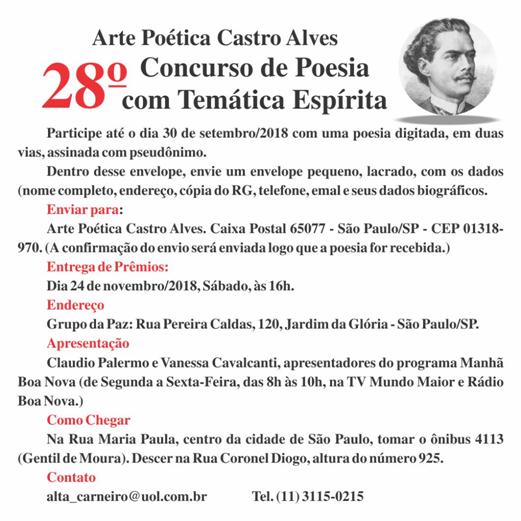 Arte Poética Castro Alves

28º Concurso de Poesia com Temática Espírita

Participe até o dia 30 de setembro/2018 com uma poesia digitada, em duas vias, assinada com pseudônimo.

Dentro desse envelope, envie um envelope pequeno, lacrado, com os dados (nome completo, endereço, cópia do RG, telefone, emal e seus dados biográficos.

Enviar para:

Arte Poética Castro Alves. Caixa Postal 65077 - São Paulo/SP - CEP 01318-970. (A confirmação do envio será enviada logo que a poesia for recebida.)

Entrega de Prêmios:

Dia 24 de novembro/2018, Sábado, às 16h.

Endereço

Grupo da Paz: Rua Pereira Caldas, 120, Jardim da Glória - São Paulo/SP.

Apresentação

Claudio Palermo e Vanessa Cavalcanti, apresentadores do programa Manhã Boa Nova (de Segunda a Sexta-Feira, das 8h às 10h, na TV Mundo Maior e Rádio Boa Nova.)

Como Chegar

Na Rua Maria Paula, centro da cidade de São Paulo, tomar o ônibus 4113 (Gentil de Moura). Descer na Rua Coronel Diogo, altura do número 925.

Contato

alta_carneiro@uol.com.br Tel. (11) 3115-0215